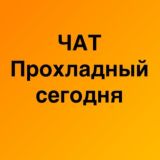 ЧАТ
Прохладный
сегодня